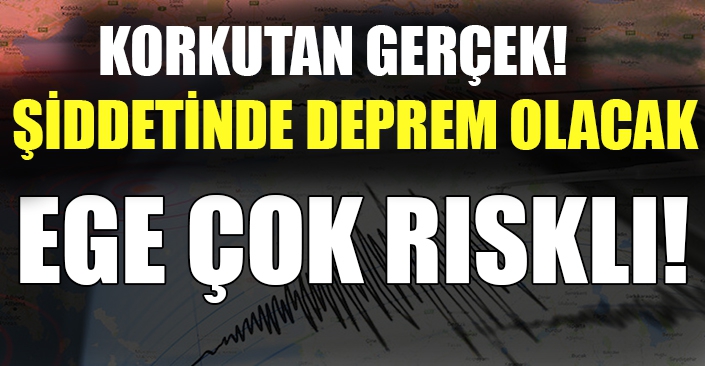 KORKUTAN GERÇEK!
ŞİDDETİNDE DEPREM OLACAK
EGE ÇOK RISKLI!